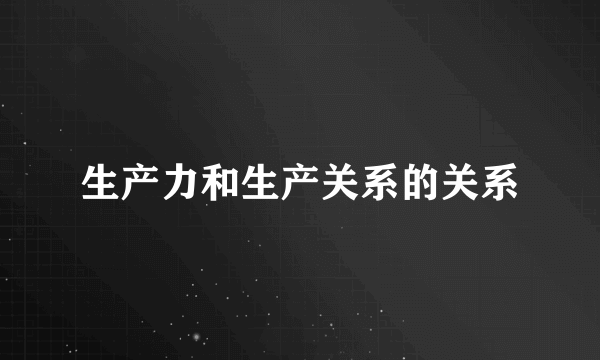 生产力和生产关系的关系